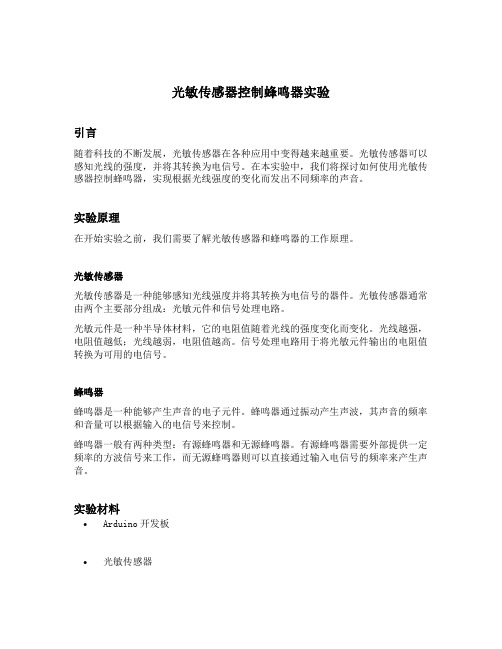 光敏传感器控制蜂鸣器实验

引言

随着科技的不断发展，光敏传感器在各种应用中变得越来越重要。光敏传感器可以感知光线的强度，并将其转换为电信号。在本实验中，我们将探讨如何使用光敏传感器控制蜂鸣器，实现根据光线强度的变化而发出不同频率的声音。

实验原理

在开始实验之前，我们需要了解光敏传感器和蜂鸣器的工作原理。

光敏传感器

光敏传感器是一种能够感知光线强度并将其转换为电信号的器件。光敏传感器通常由两个主要部分组成：光敏元件和信号处理电路。

光敏元件是一种半导体材料，它的电阻值随着光线的强度变化而变化。光线越强，电阻值越低；光线越弱，电阻值越高。信号处理电路用于将光敏元件输出的电阻值转换为可用的电信号。

蜂鸣器

蜂鸣器是一种能够产生声音的电子元件。蜂鸣器通过振动产生声波，其声音的频率和音量可以根据输入的电信号来控制。

蜂鸣器一般有两种类型：有源蜂鸣器和无源蜂鸣器。有源蜂鸣器需要外部提供一定频率的方波信号来工作，而无源蜂鸣器则可以直接通过输入电信号的频率来产生声音。

实验材料

• Arduino 开发板

• 光敏传感器